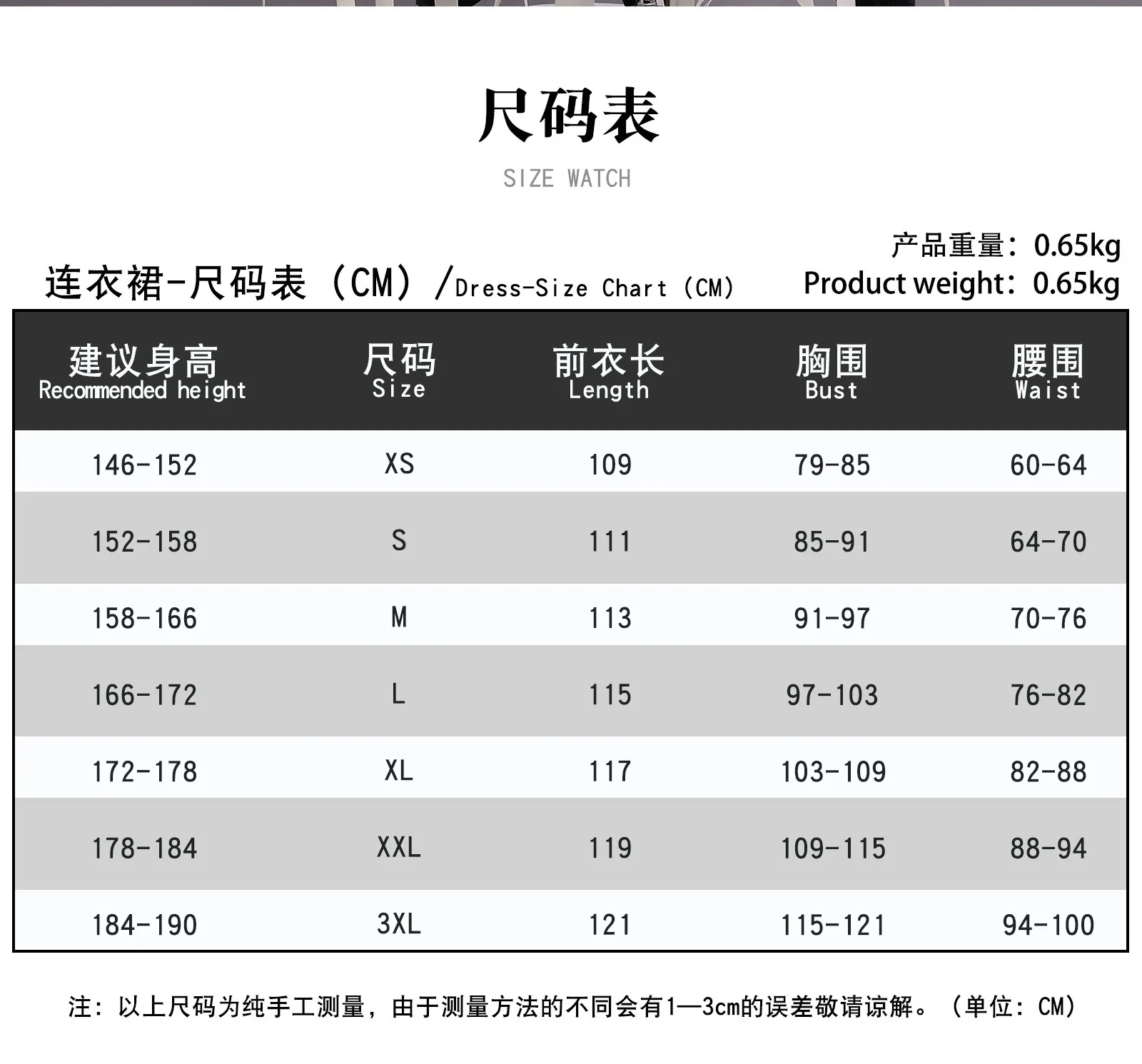 尺码表

SIZE WATCH

产品重量：0.65kg
Product weight：0.65kg

连衣裙-尺码表（CM）/Dress-Size Chart（CM）

| 建议身高 Recommended height | 尺码 Size | 前衣长 Length | 胸围 Bust | 腰围 Waist |
|---|---|---|---|---|
| 146-152 | XS | 109 | 79-85 | 60-64 |
| 152-158 | S | 111 | 85-91 | 64-70 |
| 158-166 | M | 113 | 91-97 | 70-76 |
| 166-172 | L | 115 | 97-103 | 76-82 |
| 172-178 | XL | 117 | 103-109 | 82-88 |
| 178-184 | XXL | 119 | 109-115 | 88-94 |
| 184-190 | 3XL | 121 | 115-121 | 94-100 |

注：以上尺码为纯手工测量，由于测量方法的不同会有1—3cm的误差敬请谅解。（单位：CM）